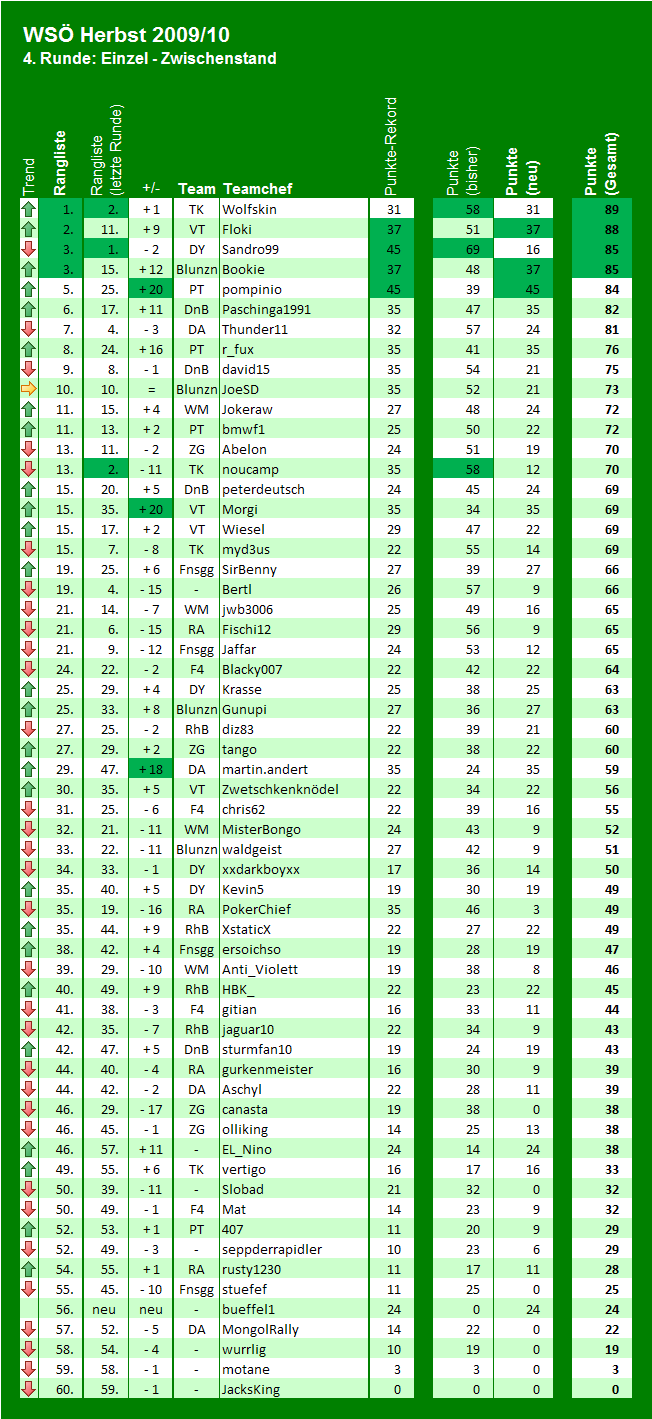 WSÖ Herbst 2009/10
4. Runde: Einzel - Zwischenstand

| Trend | Rangliste | Rangliste (letzte Runde) | +/- | Team | Teamchef | Punkte-Rekord | Punkte (bisher) | Punkte (neu) | Punkte (Gesamt) |
|---|---|---|---|---|---|---|---|---|---|
| | 1. | 2. | + 1 | TK | Wolfskin | 31 | 58 | 31 | 89 |
| | 2. | 11. | + 9 | VT | Floki | 37 | 51 | 37 | 88 |
| | 3. | 1. | - 2 | DY | Sandro99 | 45 | 69 | 16 | 85 |
| | 3. | 15. | + 12 | Blunzn | Bookie | 37 | 48 | 37 | 85 |
| | 5. | 25. | + 20 | PT | pompinio | 45 | 39 | 45 | 84 |
| | 6. | 17. | + 11 | DnB | Paschinga1991 | 35 | 47 | 35 | 82 |
| | 7. | 4. | - 3 | DA | Thunder11 | 32 | 57 | 24 | 81 |
| | 8. | 24. | + 16 | PT | r_fux | 35 | 41 | 35 | 76 |
| | 9. | 8. | - 1 | DnB | david15 | 35 | 54 | 21 | 75 |
| | 10. | 10. | = | Blunzn | JoeSD | 35 | 52 | 21 | 73 |
| | 11. | 15. | + 4 | WM | Jokeraw | 27 | 48 | 24 | 72 |
| | 11. | 13. | + 2 | PT | bmwf1 | 25 | 50 | 22 | 72 |
| | 13. | 11. | - 2 | ZG | Abelon | 24 | 51 | 19 | 70 |
| | 13. | 2. | - 11 | TK | noucamp | 35 | 58 | 12 | 70 |
| | 15. | 20. | + 5 | DnB | peterdeutsch | 24 | 45 | 24 | 69 |
| | 15. | 35. | + 20 | VT | Morgi | 35 | 34 | 35 | 69 |
| | 15. | 17. | + 2 | VT | Wiesel | 29 | 47 | 22 | 69 |
| | 15. | 7. | - 8 | TK | myd3us | 22 | 55 | 14 | 69 |
| | 19. | 25. | + 6 | Fnsgg | SirBenny | 27 | 39 | 27 | 66 |
| | 19. | 4. | - 15 | - | Bertl | 26 | 57 | 9 | 66 |
| | 21. | 14. | - 7 | WM | jwb3006 | 25 | 49 | 16 | 65 |
| | 21. | 6. | - 15 | RA | Fischi12 | 29 | 56 | 9 | 65 |
| | 21. | 9. | - 12 | Fnsgg | Jaffar | 24 | 53 | 12 | 65 |
| | 24. | 22. | - 2 | F4 | Blacky007 | 22 | 42 | 22 | 64 |
| | 25. | 29. | + 4 | DY | Krasse | 25 | 38 | 25 | 63 |
| | 25. | 33. | + 8 | Blunzn | Gunupi | 27 | 36 | 27 | 63 |
| | 27. | 25. | - 2 | RhB | diz83 | 22 | 39 | 21 | 60 |
| | 27. | 29. | + 2 | ZG | tango | 22 | 38 | 22 | 60 |
| | 29. | 47. | + 18 | DA | martin.andert | 35 | 24 | 35 | 59 |
| | 30. | 35. | + 5 | VT | Zwetschkenknödel | 22 | 34 | 22 | 56 |
| | 31. | 25. | - 6 | F4 | chris62 | 22 | 39 | 16 | 55 |
| | 32. | 21. | - 11 | WM | MisterBongo | 24 | 43 | 9 | 52 |
| | 33. | 22. | - 11 | Blunzn | waldgeist | 27 | 42 | 9 | 51 |
| | 34. | 33. | - 1 | DY | xxdarkboyxx | 17 | 36 | 14 | 50 |
| | 35. | 40. | + 5 | DY | Kevin5 | 19 | 30 | 19 | 49 |
| | 35. | 19. | - 16 | RA | PokerChief | 35 | 46 | 3 | 49 |
| | 35. | 44. | + 9 | RhB | XstaticX | 22 | 27 | 22 | 49 |
| | 38. | 42. | + 4 | Fnsgg | ersoichso | 19 | 28 | 19 | 47 |
| | 39. | 29. | - 10 | WM | Anti_Violett | 19 | 38 | 8 | 46 |
| | 40. | 49. | + 9 | RhB | HBK_ | 22 | 23 | 22 | 45 |
| | 41. | 38. | - 3 | F4 | gitian | 16 | 33 | 11 | 44 |
| | 42. | 35. | - 7 | RhB | jaguar10 | 22 | 34 | 9 | 43 |
| | 42. | 47. | + 5 | DnB | sturmfan10 | 19 | 24 | 19 | 43 |
| | 44. | 40. | - 4 | RA | gurkenmeister | 16 | 30 | 9 | 39 |
| | 44. | 42. | - 2 | DA | Aschyl | 22 | 28 | 11 | 39 |
| | 46. | 29. | - 17 | ZG | canasta | 19 | 38 | 0 | 38 |
| | 46. | 45. | - 1 | ZG | olliking | 14 | 25 | 13 | 38 |
| | 46. | 57. | + 11 | - | EL_Nino | 24 | 14 | 24 | 38 |
| | 49. | 55. | + 6 | TK | vertigo | 16 | 17 | 16 | 33 |
| | 50. | 39. | - 11 | - | Slobad | 21 | 32 | 0 | 32 |
| | 50. | 49. | - 1 | F4 | Mat | 14 | 23 | 9 | 32 |
| | 52. | 53. | + 1 | PT | 407 | 11 | 20 | 9 | 29 |
| | 52. | 49. | - 3 | - | seppderrapidler | 10 | 23 | 6 | 29 |
| | 54. | 55. | + 1 | RA | rusty1230 | 11 | 17 | 11 | 28 |
| | 55. | 45. | - 10 | Fnsgg | stuefef | 11 | 25 | 0 | 25 |
| | 56. | neu | neu | - | bueffel1 | 24 | 0 | 24 | 24 |
| | 57. | 52. | - 5 | DA | MongolRally | 14 | 22 | 0 | 22 |
| | 58. | 54. | - 4 | - | wurrlig | 10 | 19 | 0 | 19 |
| | 59. | 58. | - 1 | - | motane | 3 | 3 | 0 | 3 |
| | 60. | 59. | - 1 | - | JacksKing | 0 | 0 | 0 | 0 |